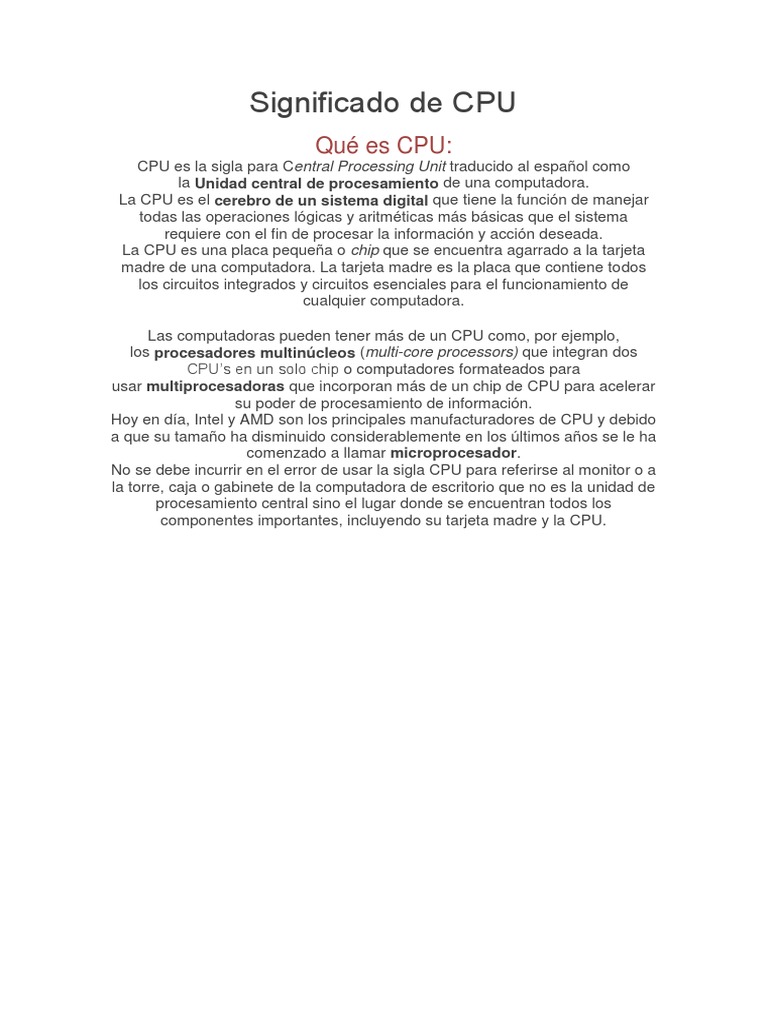 Significado de CPU

Qué es CPU:

CPU es la sigla para Central Processing Unit traducido al español como la Unidad central de procesamiento de una computadora.
La CPU es el cerebro de un sistema digital que tiene la función de manejar todas las operaciones lógicas y aritméticas más básicas que el sistema requiere con el fin de procesar la información y acción deseada.
La CPU es una placa pequeña o chip que se encuentra agarrado a la tarjeta madre de una computadora. La tarjeta madre es la placa que contiene todos los circuitos integrados y circuitos esenciales para el funcionamiento de cualquier computadora.

Las computadoras pueden tener más de un CPU como, por ejemplo, los procesadores multinúcleos (multi-core processors) que integran dos CPU's en un solo chip o computadores formateados para usar multiprocesadoras que incorporan más de un chip de CPU para acelerar su poder de procesamiento de información.
Hoy en día, Intel y AMD son los principales manufacturadores de CPU y debido a que su tamaño ha disminuido considerablemente en los últimos años se le ha comenzado a llamar microprocesador.
No se debe incurrir en el error de usar la sigla CPU para referirse al monitor o a la torre, caja o gabinete de la computadora de escritorio que no es la unidad de procesamiento central sino el lugar donde se encuentran todos los componentes importantes, incluyendo su tarjeta madre y la CPU.